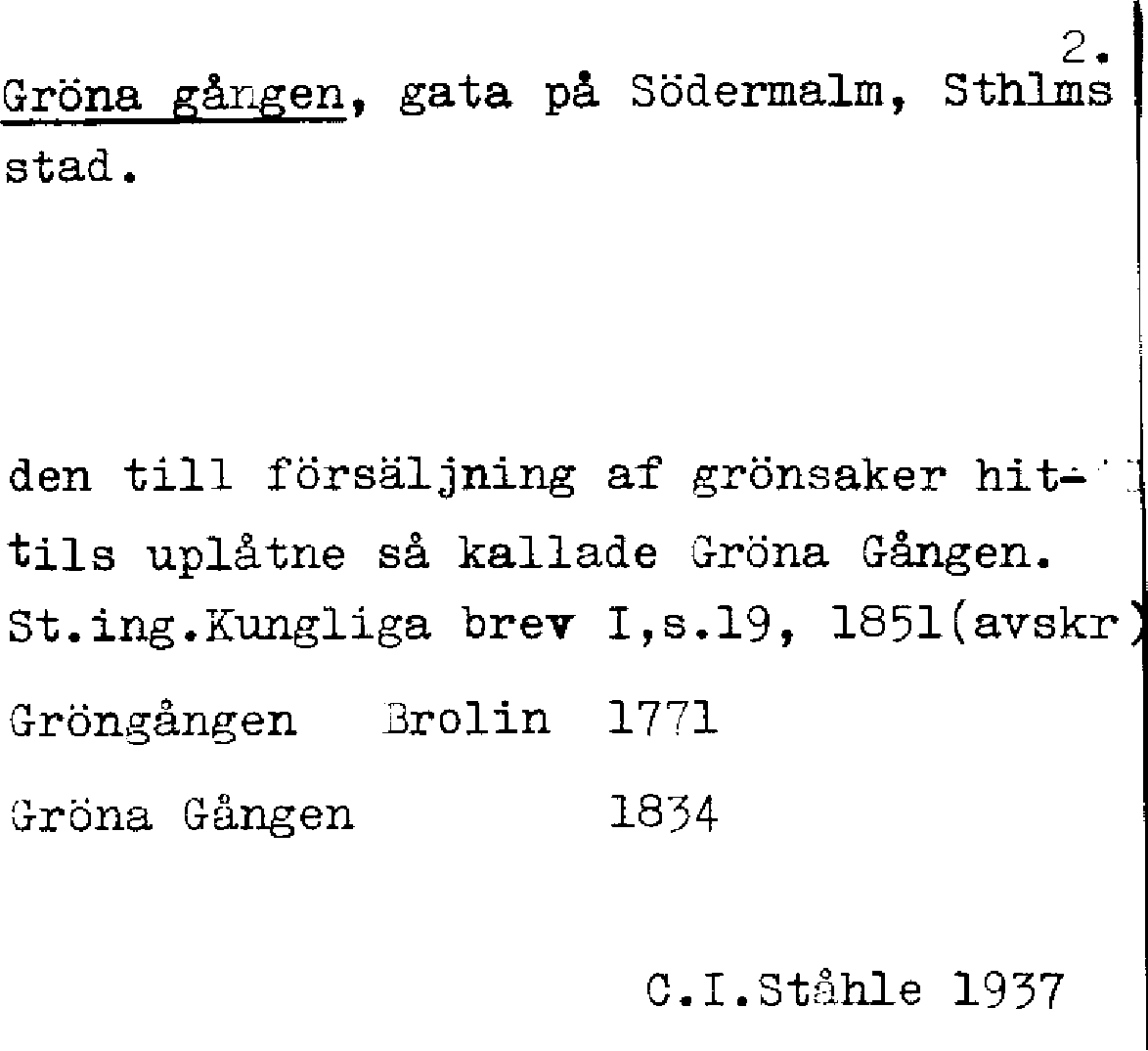 2.

Gröna gången, gata på Södermalm, Sthlms stad.

den till försäljning af grönsaker hittils uplåtne så kallade Gröna Gången. St.ing.Kungliga brev I,s.19, 1851(avskr)

Gröngången Brolin 1771

Gröna Gången 1834

C.I.Ståhle 1937